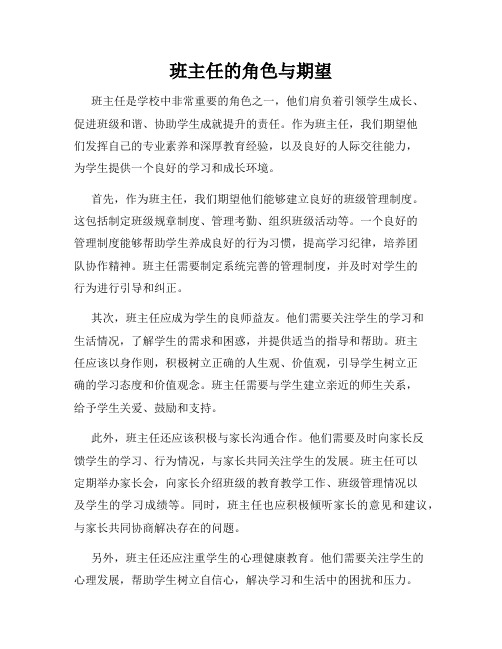 班主任的角色与期望

班主任是学校中非常重要的角色之一，他们肩负着引领学生成长、促进班级和谐、协助学生成就提升的责任。作为班主任，我们期望他们发挥自己的专业素养和深厚教育经验，以及良好的人际交往能力，为学生提供一个良好的学习和成长环境。

首先，作为班主任，我们期望他们能够建立良好的班级管理制度。这包括制定班级规章制度、管理考勤、组织班级活动等。一个良好的管理制度能够帮助学生养成良好的行为习惯，提高学习纪律，培养团队协作精神。班主任需要制定系统完善的管理制度，并及时对学生的行为进行引导和纠正。

其次，班主任应成为学生的良师益友。他们需要关注学生的学习和生活情况，了解学生的需求和困惑，并提供适当的指导和帮助。班主任应该以身作则，积极树立正确的人生观、价值观，引导学生树立正确的学习态度和价值观念。班主任需要与学生建立亲近的师生关系，给予学生关爱、鼓励和支持。

此外，班主任还应该积极与家长沟通合作。他们需要及时向家长反馈学生的学习、行为情况，与家长共同关注学生的发展。班主任可以定期举办家长会，向家长介绍班级的教育教学工作、班级管理情况以及学生的学习成绩等。同时，班主任也应积极倾听家长的意见和建议，与家长共同协商解决存在的问题。

另外，班主任还应注重学生的心理健康教育。他们需要关注学生的心理发展，帮助学生树立自信心，解决学习和生活中的困扰和压力。